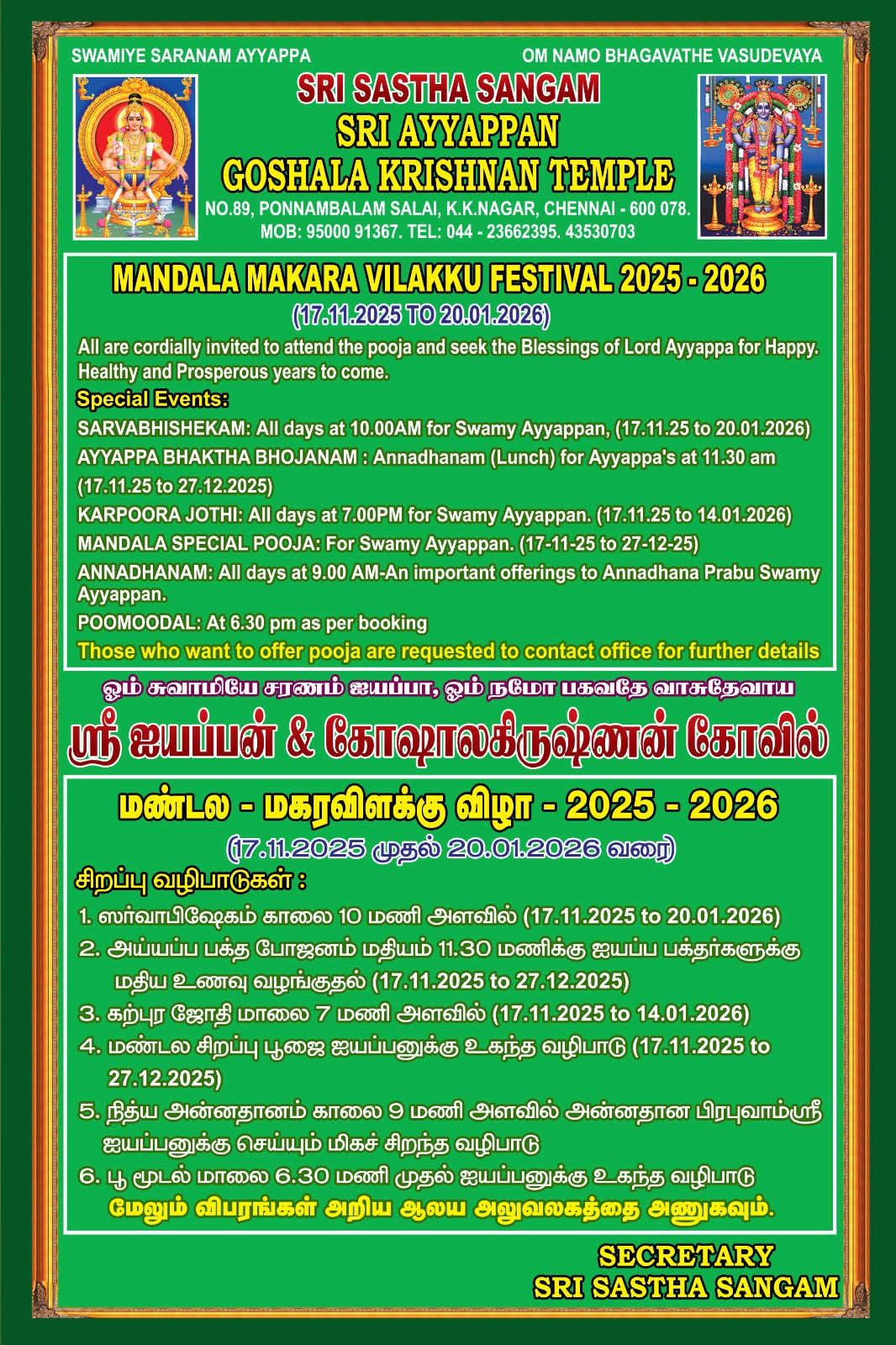 SWAMIYE SARANAM AYYAPPA

OM NAMO BHAGAVATHE VASUDEVAYA

SRI SASTHA SANGAM
SRI AYYAPPAN
GOSHALA KRISHNAN TEMPLE

NO.89, PONNAMBALAM SALAI, K.K.NAGAR, CHENNAI - 600 078.
MOB: 95000 91367. TEL: 044 - 23662395. 43530703

MANDALA MAKARA VILAKKU FESTIVAL 2025 - 2026
(17.11.2025 TO 20.01.2026)

All are cordially invited to attend the pooja and seek the Blessings of Lord Ayyappa for Happy. Healthy and Prosperous years to come.

Special Events:

SARVABHISHEKAM: All days at 10.00AM for Swamy Ayyappan, (17.11.25 to 20.01.2026)

AYYAPPA BHAKTHA BHOJANAM : Annadhanam (Lunch) for Ayyappa's at 11.30 am (17.11.25 to 27.12.2025)

KARPOORA JOTHI: All days at 7.00PM for Swamy Ayyappan. (17.11.25 to 14.01.2026)

MANDALA SPECIAL POOJA: For Swamy Ayyappan. (17-11-25 to 27-12-25)

ANNADHANAM: All days at 9.00 AM-An important offerings to Annadhana Prabu Swamy Ayyappan.

POOMOODAL: At 6.30 pm as per booking

Those who want to offer pooja are requested to contact office for further details

ஓம் சுவாமியே சரணம் ஐயப்பா, ஓம் நமோ பகவதே வாசுதேவாய

ஸ்ரீ ஐயப்பன் & கோஷாலகிருஷ்ணன் கோவில்

மண்டல - மகரவிளக்கு விழா - 2025 - 2026
(17.11.2025 முதல் 20.01.2026 வரை)

சிறப்பு வழிபாடுகள் :

1. ஸர்வாபிஷேகம் காலை 10 மணி அளவில் (17.11.2025 to 20.01.2026)
2. அய்யப்ப பக்த போஜனம் மதியம் 11.30 மணிக்கு ஐயப்ப பக்தர்களுக்கு மதிய உணவு வழங்குதல் (17.11.2025 to 27.12.2025)
3. கற்புர ஜோதி மாலை 7 மணி அளவில் (17.11.2025 to 14.01.2026)
4. மண்டல சிறப்பு பூஜை ஐயப்பனுக்கு உகந்த வழிபாடு (17.11.2025 to 27.12.2025)
5. நித்ய அன்னதானம் காலை 9 மணி அளவில் அன்னதான பிரபுவாம்ஸ்ரீ ஐயப்பனுக்கு செய்யும் மிகச் சிறந்த வழிபாடு
6. பூ மூடல் மாலை 6.30 மணி முதல் ஐயப்பனுக்கு உகந்த வழிபாடு

மேலும் விபரங்கள் அறிய ஆலய அலுவலகத்தை அணுகவும்.

SECRETARY
SRI SASTHA SANGAM